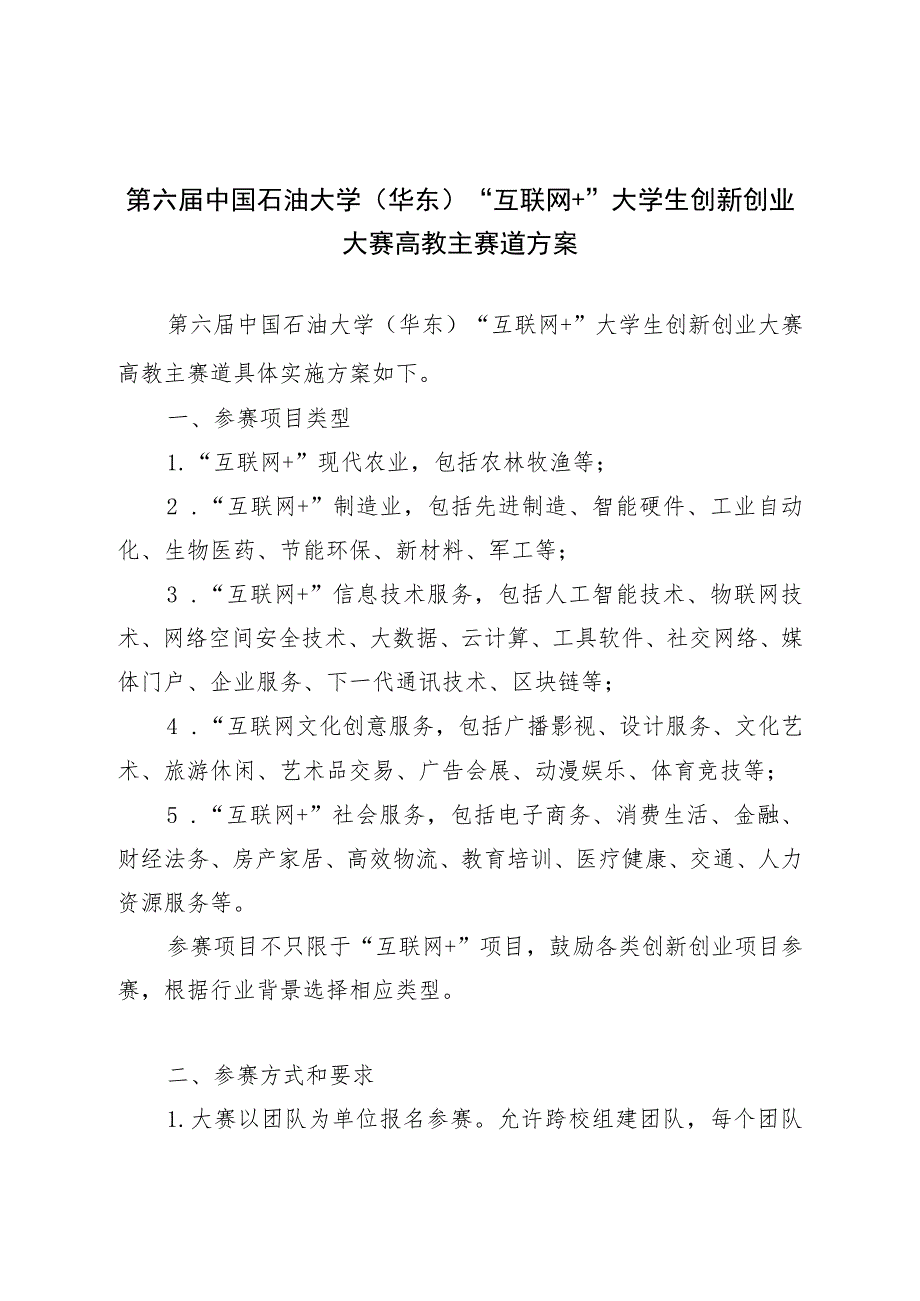 第六届中国石油大学（华东）“互联网+”大学生创新创业大赛高教主赛道方案

第六届中国石油大学（华东）“互联网+”大学生创新创业大赛高教主赛道具体实施方案如下。

一、参赛项目类型

1.“互联网+”现代农业，包括农林牧渔等；

2．“互联网+”制造业，包括先进制造、智能硬件、工业自动化、生物医药、节能环保、新材料、军工等；

3．“互联网+”信息技术服务，包括人工智能技术、物联网技术、网络空间安全技术、大数据、云计算、工具软件、社交网络、媒体门户、企业服务、下一代通讯技术、区块链等；

4．“互联网文化创意服务，包括广播影视、设计服务、文化艺术、旅游休闲、艺术品交易、广告会展、动漫娱乐、体育竞技等；

5．“互联网+”社会服务，包括电子商务、消费生活、金融、财经法务、房产家居、高效物流、教育培训、医疗健康、交通、人力资源服务等。

参赛项目不只限于“互联网+”项目，鼓励各类创新创业项目参赛，根据行业背景选择相应类型。

二、参赛方式和要求

1.大赛以团队为单位报名参赛。允许跨校组建团队，每个团队